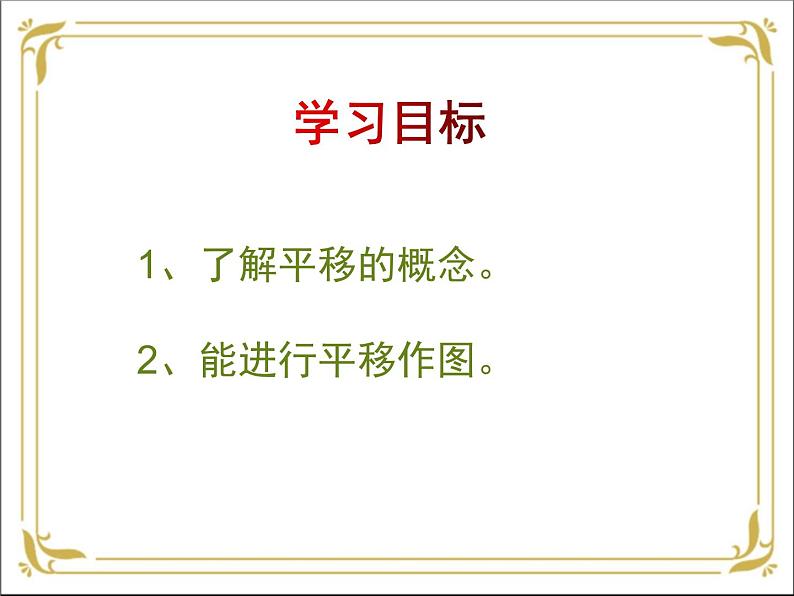 学习目标

1、了解平移的概念。

2、能进行平移作图。